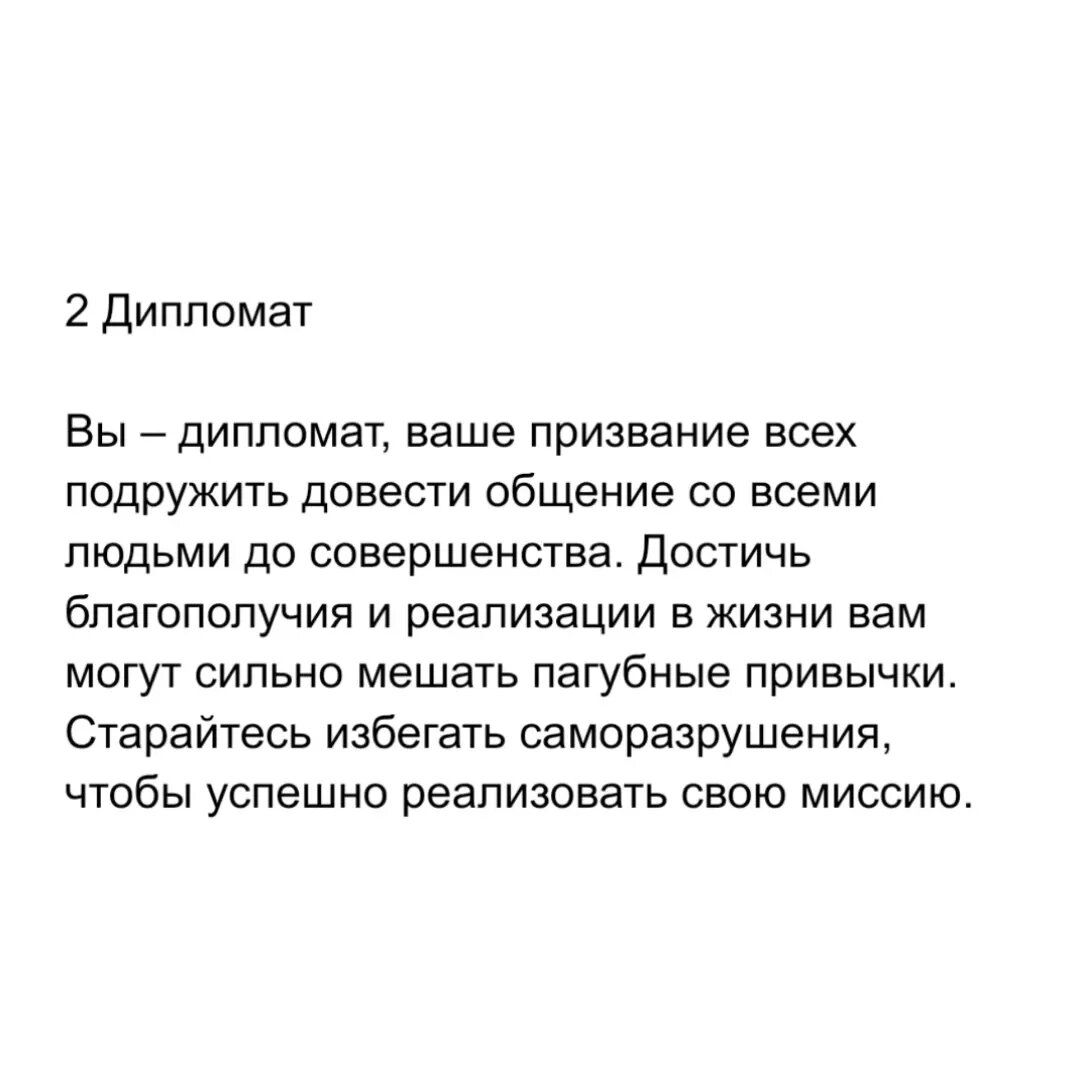 2 Дипломат

Вы – дипломат, ваше призвание всех подружить довести общение со всеми людьми до совершенства. Достичь благополучия и реализации в жизни вам могут сильно мешать пагубные привычки. Старайтесь избегать саморазрушения, чтобы успешно реализовать свою миссию.